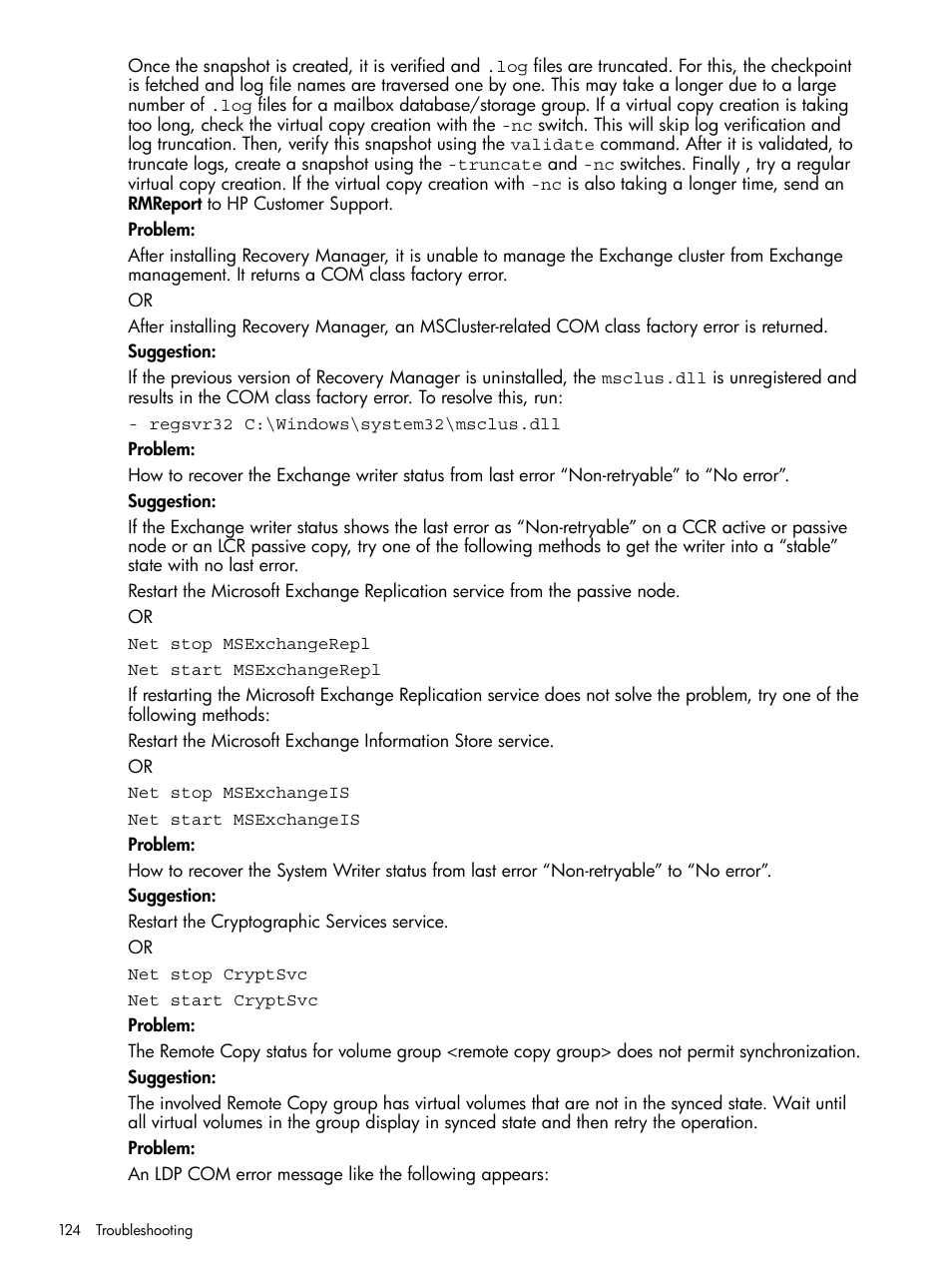 Once the snapshot is created, it is verified and .log files are truncated. For this, the checkpoint is fetched and log file names are traversed one by one. This may take a longer due to a large number of .log files for a mailbox database/storage group. If a virtual copy creation is taking too long, check the virtual copy creation with the -nc switch. This will skip log verification and log truncation. Then, verify this snapshot using the validate command. After it is validated, to truncate logs, create a snapshot using the -truncate and -nc switches. Finally , try a regular virtual copy creation. If the virtual copy creation with -nc is also taking a longer time, send an RMReport to HP Customer Support.

Problem:

After installing Recovery Manager, it is unable to manage the Exchange cluster from Exchange management. It returns a COM class factory error.

OR

After installing Recovery Manager, an MSCluster-related COM class factory error is returned.

Suggestion:

If the previous version of Recovery Manager is uninstalled, the msclus.dll is unregistered and results in the COM class factory error. To resolve this, run:

- regsvr32 C:\Windows\system32\msclus.dll

Problem:

How to recover the Exchange writer status from last error “Non-retryable” to “No error”.

Suggestion:

If the Exchange writer status shows the last error as “Non-retryable” on a CCR active or passive node or an LCR passive copy, try one of the following methods to get the writer into a “stable” state with no last error.

Restart the Microsoft Exchange Replication service from the passive node.

OR

Net stop MSExchangeRepl

Net start MSExchangeRepl

If restarting the Microsoft Exchange Replication service does not solve the problem, try one of the following methods:

Restart the Microsoft Exchange Information Store service.

OR

Net stop MSExchangeIS

Net start MSExchangeIS

Problem:

How to recover the System Writer status from last error “Non-retryable” to “No error”.

Suggestion:

Restart the Cryptographic Services service.

OR

Net stop CryptSvc

Net start CryptSvc

Problem:

The Remote Copy status for volume group <remote copy group> does not permit synchronization.

Suggestion:

The involved Remote Copy group has virtual volumes that are not in the synced state. Wait until all virtual volumes in the group display in synced state and then retry the operation.

Problem:

An LDP COM error message like the following appears:

124 Troubleshooting